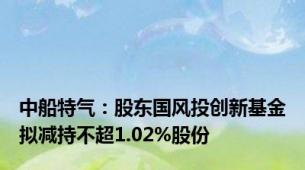 中船特气：股东国风投创新基金拟减持不超1.02%股份